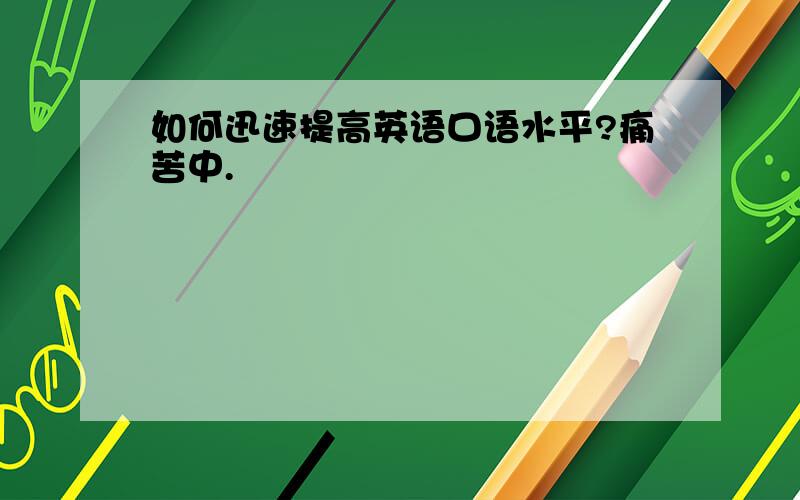 如何迅速提高英语口语水平?痛苦中.